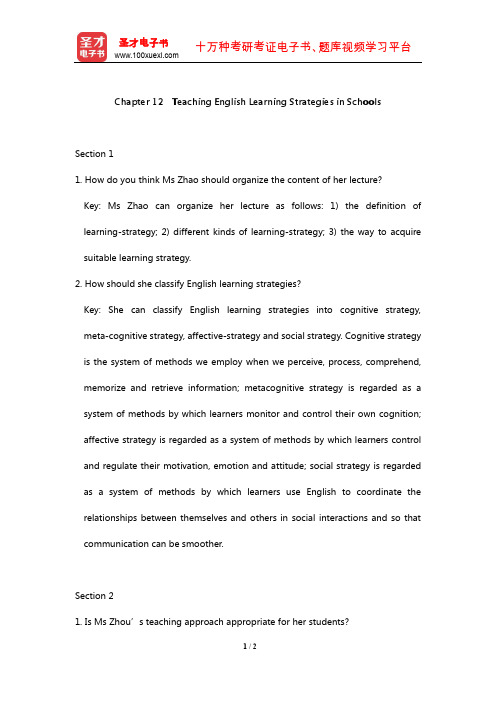 圣才电子书
圣才电子书
www.100xuexi.com
十万种考研考证电子书、题库视频学习平台

Chapter 12 Teaching English Learning Strategies in Schools

Section 1

1. How do you think Ms Zhao should organize the content of her lecture?

Key: Ms Zhao can organize her lecture as follows: 1) the definition of learning-strategy; 2) different kinds of learning-strategy; 3) the way to acquire suitable learning strategy.

2. How should she classify English learning strategies?

Key: She can classify English learning strategies into cognitive strategy, meta-cognitive strategy, affective-strategy and social strategy. Cognitive strategy is the system of methods we employ when we perceive, process, comprehend, memorize and retrieve information; metacognitive strategy is regarded as a system of methods by which learners monitor and control their own cognition; affective strategy is regarded as a system of methods by which learners control and regulate their motivation, emotion and attitude; social strategy is regarded as a system of methods by which learners use English to coordinate the relationships between themselves and others in social interactions and so that communication can be smoother.

Section 2

1. Is Ms Zhou’s teaching approach appropriate for her students?

1 / 2